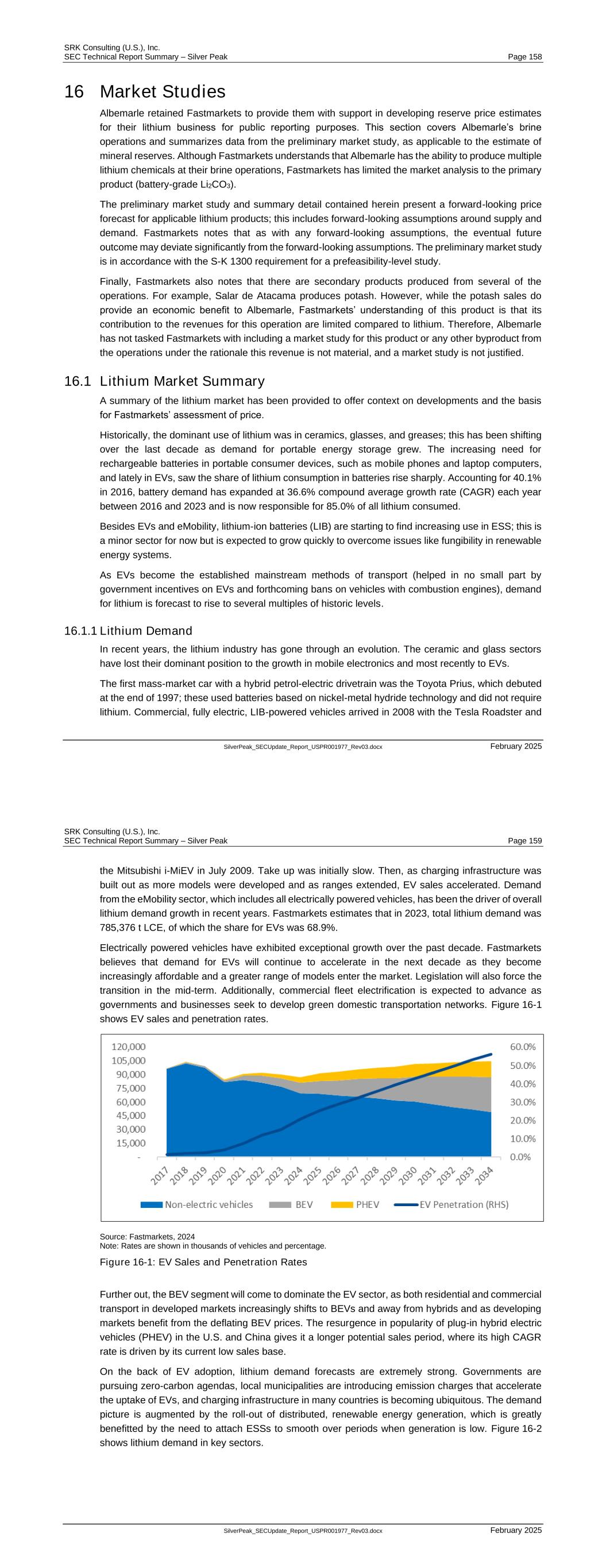 SRK Consulting (U.S.), Inc.
SEC Technical Report Summary – Silver Peak
Page 158

16 Market Studies

Albemarle retained Fastmarkets to provide them with support in developing reserve price estimates for their lithium business for public reporting purposes. This section covers Albemarle's brine operations and summarizes data from the preliminary market study, as applicable to the estimate of mineral reserves. Although Fastmarkets understands that Albemarle has the ability to produce multiple lithium chemicals at their brine operations, Fastmarkets has limited the market analysis to the primary product (battery-grade $Li_2CO_3$).

The preliminary market study and summary detail contained herein present a forward-looking price forecast for applicable lithium products; this includes forward-looking assumptions around supply and demand. Fastmarkets notes that as with any forward-looking assumptions, the eventual future outcome may deviate significantly from the forward-looking assumptions. The preliminary market study is in accordance with the S-K 1300 requirement for a prefeasibility-level study.

Finally, Fastmarkets also notes that there are secondary products produced from several of the operations. For example, Salar de Atacama produces potash. However, while the potash sales do provide an economic benefit to Albemarle, Fastmarkets' understanding of this product is that its contribution to the revenues for this operation are limited compared to lithium. Therefore, Albemarle has not tasked Fastmarkets with including a market study for this product or any other byproduct from the operations under the rationale this revenue is not material, and a market study is not justified.

16.1 Lithium Market Summary

A summary of the lithium market has been provided to offer context on developments and the basis for Fastmarkets' assessment of price.

Historically, the dominant use of lithium was in ceramics, glasses, and greases; this has been shifting over the last decade as demand for portable energy storage grew. The increasing need for rechargeable batteries in portable consumer devices, such as mobile phones and laptop computers, and lately in EVs, saw the share of lithium consumption in batteries rise sharply. Accounting for 40.1% in 2016, battery demand has expanded at 36.6% compound average growth rate (CAGR) each year between 2016 and 2023 and is now responsible for 85.0% of all lithium consumed.

Besides EVs and eMobility, lithium-ion batteries (LIB) are starting to find increasing use in ESS; this is a minor sector for now but is expected to grow quickly to overcome issues like fungibility in renewable energy systems.

As EVs become the established mainstream methods of transport (helped in no small part by government incentives on EVs and forthcoming bans on vehicles with combustion engines), demand for lithium is forecast to rise to several multiples of historic levels.

16.1.1 Lithium Demand

In recent years, the lithium industry has gone through an evolution. The ceramic and glass sectors have lost their dominant position to the growth in mobile electronics and most recently to EVs.

The first mass-market car with a hybrid petrol-electric drivetrain was the Toyota Prius, which debuted at the end of 1997; these used batteries based on nickel-metal hydride technology and did not require lithium. Commercial, fully electric, LIB-powered vehicles arrived in 2008 with the Tesla Roadster and

SilverPeak_SECUpdate_Report_USPR001977_Rev03.docx
February 2025

SRK Consulting (U.S.), Inc.
SEC Technical Report Summary – Silver Peak
Page 159

the Mitsubishi i-MiEV in July 2009. Take up was initially slow. Then, as charging infrastructure was built out as more models were developed and as ranges extended, EV sales accelerated. Demand from the eMobility sector, which includes all electrically powered vehicles, has been the driver of overall lithium demand growth in recent years. Fastmarkets estimates that in 2023, total lithium demand was 785,376 t LCE, of which the share for EVs was 68.9%.

Electrically powered vehicles have exhibited exceptional growth over the past decade. Fastmarkets believes that demand for EVs will continue to accelerate in the next decade as they become increasingly affordable and a greater range of models enter the market. Legislation will also force the transition in the mid-term. Additionally, commercial fleet electrification is expected to advance as governments and businesses seek to develop green domestic transportation networks. Figure 16-1 shows EV sales and penetration rates.

120,000
105,000
90,000
75,000
60,000
45,000
30,000
15,000
-
60.0%
50.0%
40.0%
30.0%
20.0%
10.0%
0.0%
2017 2018 2019 2020 2021 2022 2023 2024 2025 2026 2027 2028 2029 2030 2031 2032 2033 2034
Non-electric vehicles BEV PHEV EV Penetration (RHS)

Source: Fastmarkets, 2024
Note: Rates are shown in thousands of vehicles and percentage.

Figure 16-1: EV Sales and Penetration Rates

Further out, the BEV segment will come to dominate the EV sector, as both residential and commercial transport in developed markets increasingly shifts to BEVs and away from hybrids and as developing markets benefit from the deflating BEV prices. The resurgence in popularity of plug-in hybrid electric vehicles (PHEV) in the U.S. and China gives it a longer potential sales period, where its high CAGR rate is driven by its current low sales base.

On the back of EV adoption, lithium demand forecasts are extremely strong. Governments are pursuing zero-carbon agendas, local municipalities are introducing emission charges that accelerate the uptake of EVs, and charging infrastructure in many countries is becoming ubiquitous. The demand picture is augmented by the roll-out of distributed, renewable energy generation, which is greatly benefitted by the need to attach ESSs to smooth over periods when generation is low. Figure 16-2 shows lithium demand in key sectors.

SilverPeak_SECUpdate_Report_USPR001977_Rev03.docx
February 2025